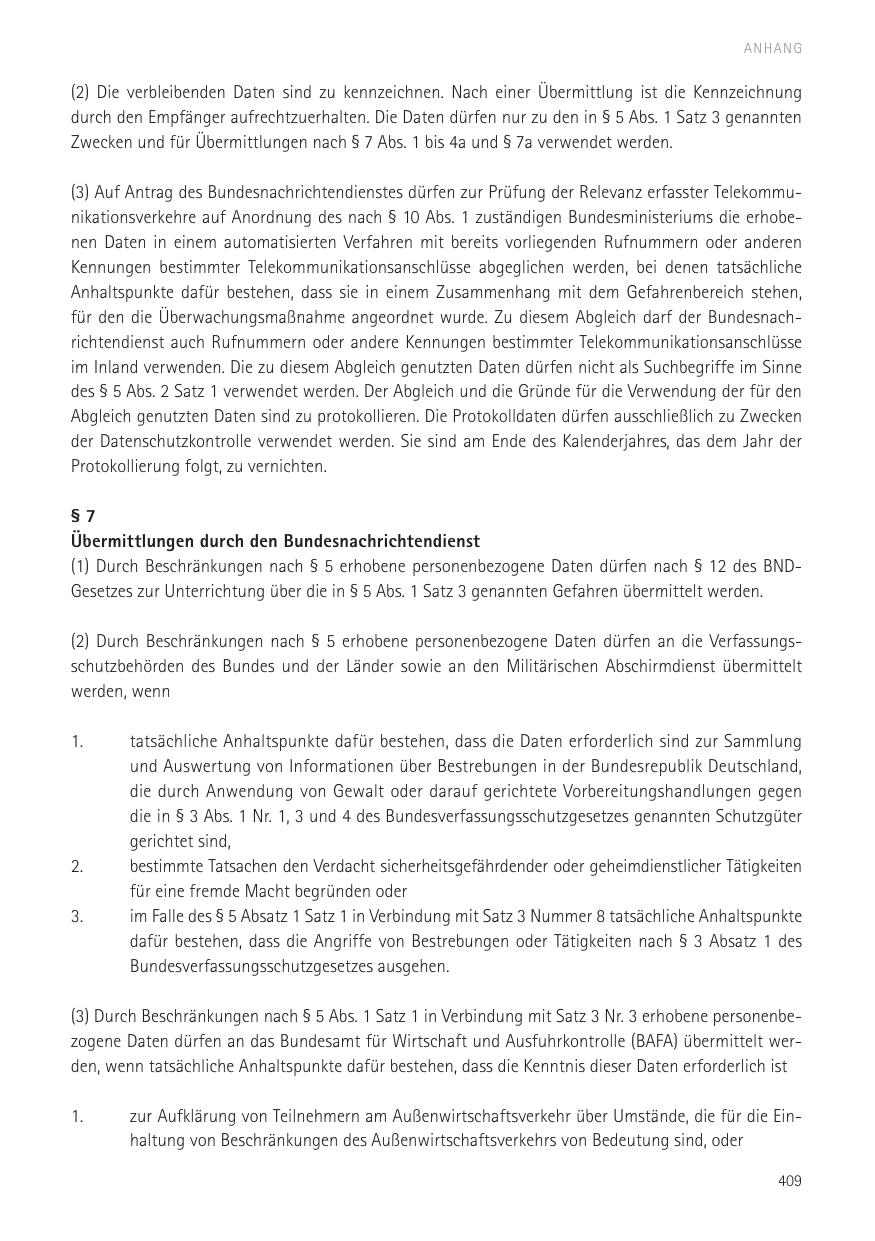 ANHANG

(2) Die verbleibenden Daten sind zu kennzeichnen. Nach einer Übermittlung ist die Kennzeichnung durch den Empfänger aufrechtzuerhalten. Die Daten dürfen nur zu den in § 5 Abs. 1 Satz 3 genannten Zwecken und für Übermittlungen nach § 7 Abs. 1 bis 4a und § 7a verwendet werden.

(3) Auf Antrag des Bundesnachrichtendienstes dürfen zur Prüfung der Relevanz erfasster Telekommunikationsverkehre auf Anordnung des nach § 10 Abs. 1 zuständigen Bundesministeriums die erhobenen Daten in einem automatisierten Verfahren mit bereits vorliegenden Rufnummern oder anderen Kennungen bestimmter Telekommunikationsanschlüsse abgeglichen werden, bei denen tatsächliche Anhaltspunkte dafür bestehen, dass sie in einem Zusammenhang mit dem Gefahrenbereich stehen, für den die Überwachungsmaßnahme angeordnet wurde. Zu diesem Abgleich darf der Bundesnachrichtendienst auch Rufnummern oder andere Kennungen bestimmter Telekommunikationsanschlüsse im Inland verwenden. Die zu diesem Abgleich genutzten Daten dürfen nicht als Suchbegriffe im Sinne des § 5 Abs. 2 Satz 1 verwendet werden. Der Abgleich und die Gründe für die Verwendung der für den Abgleich genutzten Daten sind zu protokollieren. Die Protokolldaten dürfen ausschließlich zu Zwecken der Datenschutzkontrolle verwendet werden. Sie sind am Ende des Kalenderjahres, das dem Jahr der Protokollierung folgt, zu vernichten.

§ 7
Übermittlungen durch den Bundesnachrichtendienst
(1) Durch Beschränkungen nach § 5 erhobene personenbezogene Daten dürfen nach § 12 des BND-Gesetzes zur Unterrichtung über die in § 5 Abs. 1 Satz 3 genannten Gefahren übermittelt werden.

(2) Durch Beschränkungen nach § 5 erhobene personenbezogene Daten dürfen an die Verfassungsschutzbehörden des Bundes und der Länder sowie an den Militärischen Abschirmdienst übermittelt werden, wenn

1. tatsächliche Anhaltspunkte dafür bestehen, dass die Daten erforderlich sind zur Sammlung und Auswertung von Informationen über Bestrebungen in der Bundesrepublik Deutschland, die durch Anwendung von Gewalt oder darauf gerichtete Vorbereitungshandlungen gegen die in § 3 Abs. 1 Nr. 1, 3 und 4 des Bundesverfassungsschutzgesetzes genannten Schutzgüter gerichtet sind,
2. bestimmte Tatsachen den Verdacht sicherheitsgefährdender oder geheimdienstlicher Tätigkeiten für eine fremde Macht begründen oder
3. im Falle des § 5 Absatz 1 Satz 1 in Verbindung mit Satz 3 Nummer 8 tatsächliche Anhaltspunkte dafür bestehen, dass die Angriffe von Bestrebungen oder Tätigkeiten nach § 3 Absatz 1 des Bundesverfassungsschutzgesetzes ausgehen.

(3) Durch Beschränkungen nach § 5 Abs. 1 Satz 1 in Verbindung mit Satz 3 Nr. 3 erhobene personenbezogene Daten dürfen an das Bundesamt für Wirtschaft und Ausfuhrkontrolle (BAFA) übermittelt werden, wenn tatsächliche Anhaltspunkte dafür bestehen, dass die Kenntnis dieser Daten erforderlich ist

1. zur Aufklärung von Teilnehmern am Außenwirtschaftsverkehr über Umstände, die für die Einhaltung von Beschränkungen des Außenwirtschaftsverkehrs von Bedeutung sind, oder

409